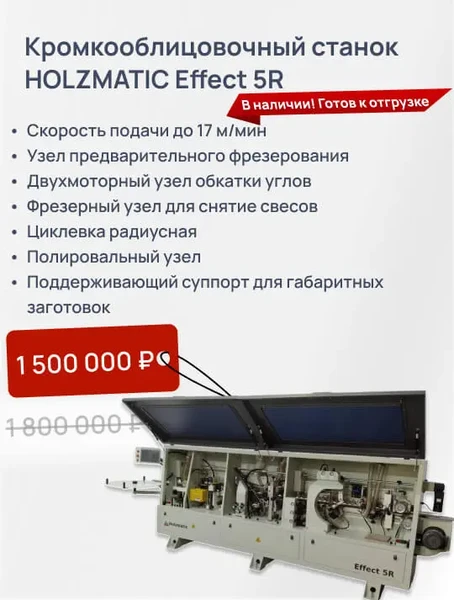 Кромкооблицовочный станок HOLZMATIC Effect 5R

В наличии! Готов к отгрузке

• Скорость подачи до 17 м/мин
• Узел предварительного фрезерования
• Двухмоторный узел обкатки углов
• Фрезерный узел для снятие свесов
• Циклевка радиусная
• Полировальный узел
• Поддерживающий суппорт для габаритных заготовок

1 500 000 ₽

1 800 000 ₽

Effect 5R